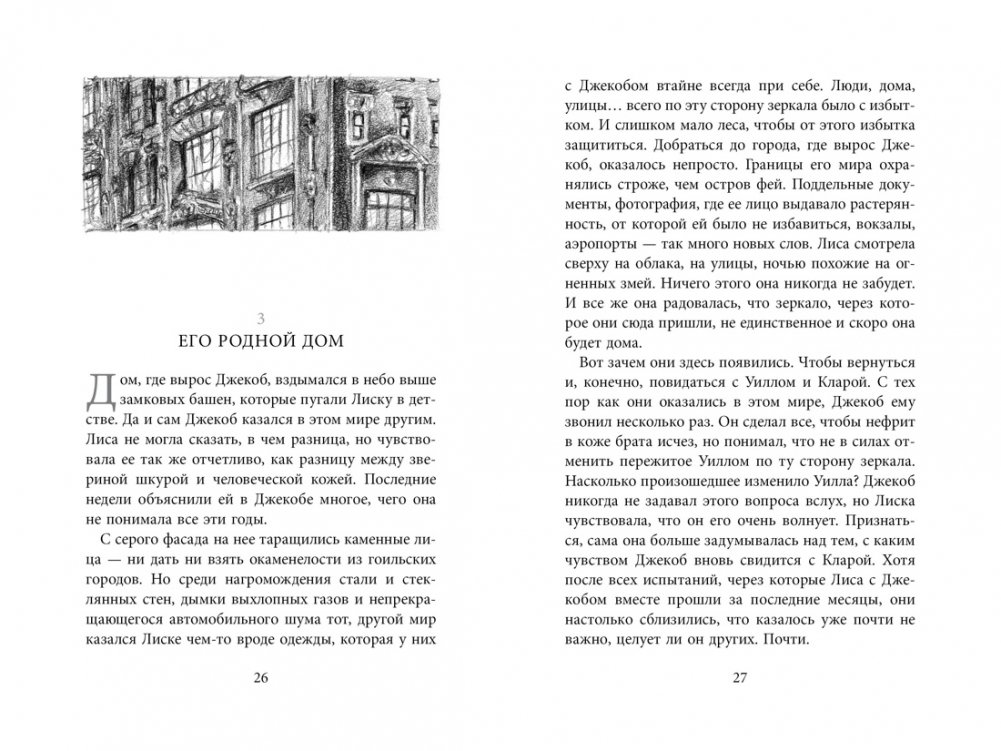 3

ЕГО РОДНОЙ ДОМ

Дом, где вырос Джекоб, вздымался в небо выше замковых башен, которые пугали Лиску в детстве. Да и сам Джекоб казался в этом мире другим. Лиса не могла сказать, в чем разница, но чувствовала ее так же отчетливо, как разницу между звериной шкурой и человеческой кожей. Последние недели объяснили ей в Джекобе многое, чего она не понимала все эти годы.

С серого фасада на нее таращились каменные лица — ни дать ни взять окаменелости из гоильских городов. Но среди нагромождения стали и стеклянных стен, дымки выхлопных газов и непрекращающегося автомобильного шума тот, другой мир казался Лиске чем-то вроде одежды, которая у них

26

с Джекобом втайне всегда при себе. Люди, дома, улицы… всего по эту сторону зеркала было с избытком. И слишком мало леса, чтобы от этого избытка защититься. Добраться до города, где вырос Джекоб, оказалось непросто. Границы его мира охранялись строже, чем остров фей. Поддельные документы, фотография, где ее лицо выдавало растерянность, от которой ей было не избавиться, вокзалы, аэропорты — так много новых слов. Лиса смотрела сверху на облака, на улицы, ночью похожие на огненных змей. Ничего этого она никогда не забудет. И все же она радовалась, что зеркало, через которое они сюда пришли, не единственное и скоро она будет дома.

Вот зачем они здесь появились. Чтобы вернуться и, конечно, повидаться с Уиллом и Кларой. С тех пор как они оказались в этом мире, Джекоб ему звонил несколько раз. Он сделал все, чтобы нефрит в коже брата исчез, но понимал, что не в силах отменить пережитое Уиллом по ту сторону зеркала. Насколько произошедшее изменило Уилла? Джекоб никогда не задавал этого вопроса вслух, но Лиска чувствовала, что он его очень волнует. Признаться, сама она больше задумывалась над тем, с каким чувством Джекоб вновь свидится с Кларой. Хотя после всех испытаний, через которые Лиса с Джекобом вместе прошли за последние месяцы, они настолько сблизились, что казалось уже почти не важно, целует ли он других. Почти.

27